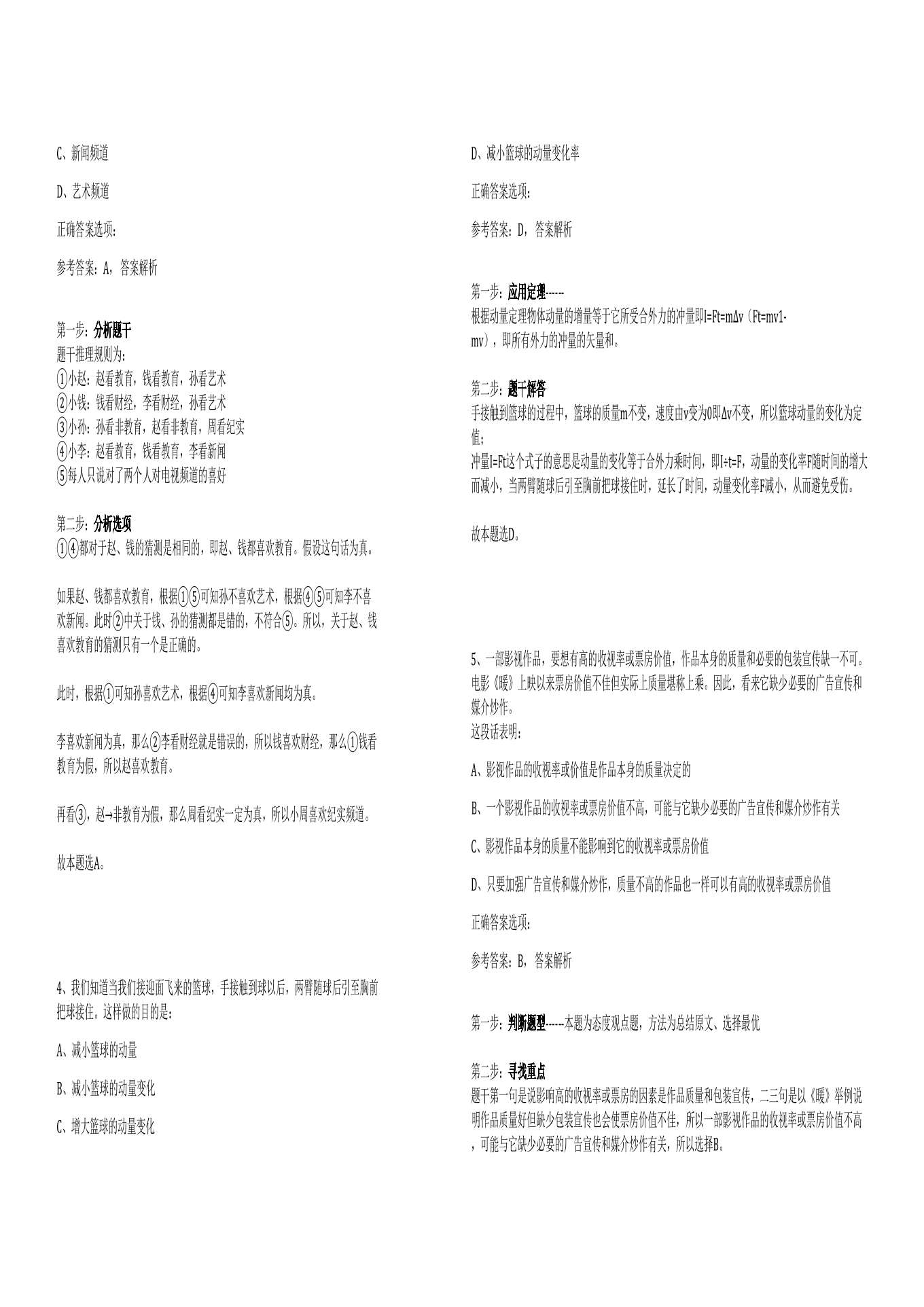 C、新闻频道

D、艺术频道

正确答案选项：

参考答案：A，答案解析

第一步：分析题干
题干推理规则为：
①小赵：赵看教育，钱看教育，孙看艺术
②小钱：钱看财经，李看财经，孙看艺术
③小孙：孙看非教育，赵看非教育，周看纪实
④小李：赵看教育，钱看教育，李看新闻
⑤每人只说对了两个人对电视频道的喜好

第二步：分析选项
①④都对于赵、钱的猜测是相同的，即赵、钱都喜欢教育。假设这句话为真。

如果赵、钱都喜欢教育，根据①⑤可知孙不喜欢艺术，根据④⑤可知李不喜欢新闻。此时②中关于钱、孙的猜测都是错的，不符合⑤。所以，关于赵、钱喜欢教育的猜测只有一个是正确的。

此时，根据①可知孙喜欢艺术，根据④可知李喜欢新闻均为真。

李喜欢新闻为真，那么②李看财经就是错误的，所以钱喜欢财经，那么①钱看教育为假，所以赵喜欢教育。

再看③，赵→非教育为假，那么周看纪实一定为真，所以小周喜欢纪实频道。

故本题选A。

4、我们知道当我们接迎面飞来的篮球，手接触到球以后，两臂随球后引至胸前把球接住。这样做的目的是：

A、减小篮球的动量

B、减小篮球的动量变化

C、增大篮球的动量变化

D、减小篮球的动量变化率

正确答案选项：

参考答案：D，答案解析

第一步：应用定理------
根据动量定理物体动量的增量等于它所受合外力的冲量即I=Ft=mΔv（Ft=mv1-mv），即所有外力的冲量的矢量和。

第二步：题干解答
手接触到篮球的过程中，篮球的质量m不变，速度由v变为0即Δv不变，所以篮球动量的变化为定值；
冲量I=Ft这个式子的意思是动量的变化等于合外力乘时间，即I÷t=F，动量的变化率F随时间的增大而减小，当两臂随球后引至胸前把球接住时，延长了时间，动量变化率F减小，从而避免受伤。

故本题选D。

5、一部影视作品，要想有高的收视率或票房价值，作品本身的质量和必要的包装宣传缺一不可。电影《暖》上映以来票房价值不佳但实际上质量堪称上乘。因此，看来它缺少必要的广告宣传和媒介炒作。
这段话表明：

A、影视作品的收视率或价值是作品本身的质量决定的

B、一个影视作品的收视率或票房价值不高，可能与它缺少必要的广告宣传和媒介炒作有关

C、影视作品本身的质量不能影响到它的收视率或票房价值

D、只要加强广告宣传和媒介炒作，质量不高的作品也一样可以有高的收视率或票房价值

正确答案选项：

参考答案：B，答案解析

第一步：判断题型------本题为态度观点题，方法为总结原文、选择最优

第二步：寻找重点
题干第一句是说影响高的收视率或票房的因素是作品质量和包装宣传，二三句是以《暖》举例说明作品质量好但缺少包装宣传也会使票房价值不佳，所以一部影视作品的收视率或票房价值不高，可能与它缺少必要的广告宣传和媒介炒作有关，所以选择B。